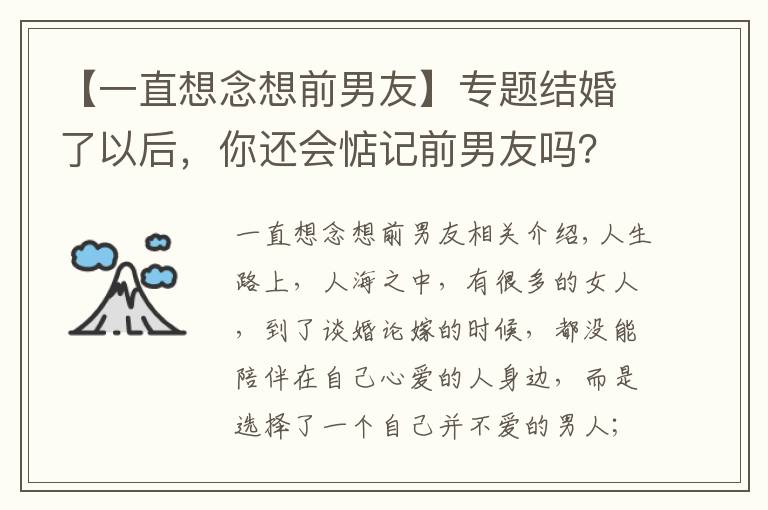 【一直想念想前男友】专题结婚了以后，你还会惦记前男友吗?

一直想念想前男友相关介绍，人生路上，人海之中，有很多的女人，到了谈婚论嫁的时候，都没能陪伴在自己心爱的人身边，而是选择了一个自己并不爱的男人；